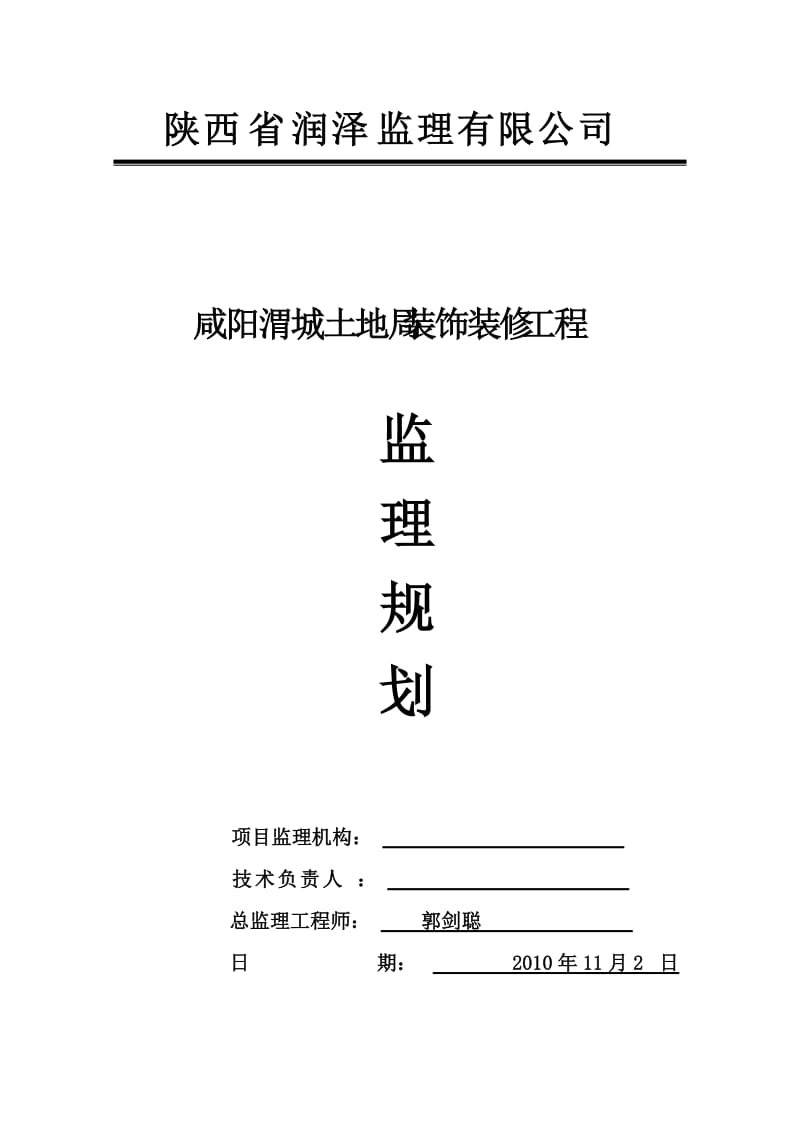 陕西省润泽监理有限公司

咸阳渭城土地局装饰装修工程

监

理

规

划

项目监理机构：

技术负责人 ：

总监理工程师： 郭剑聪

日 期： 2010 年 11 月 2 日